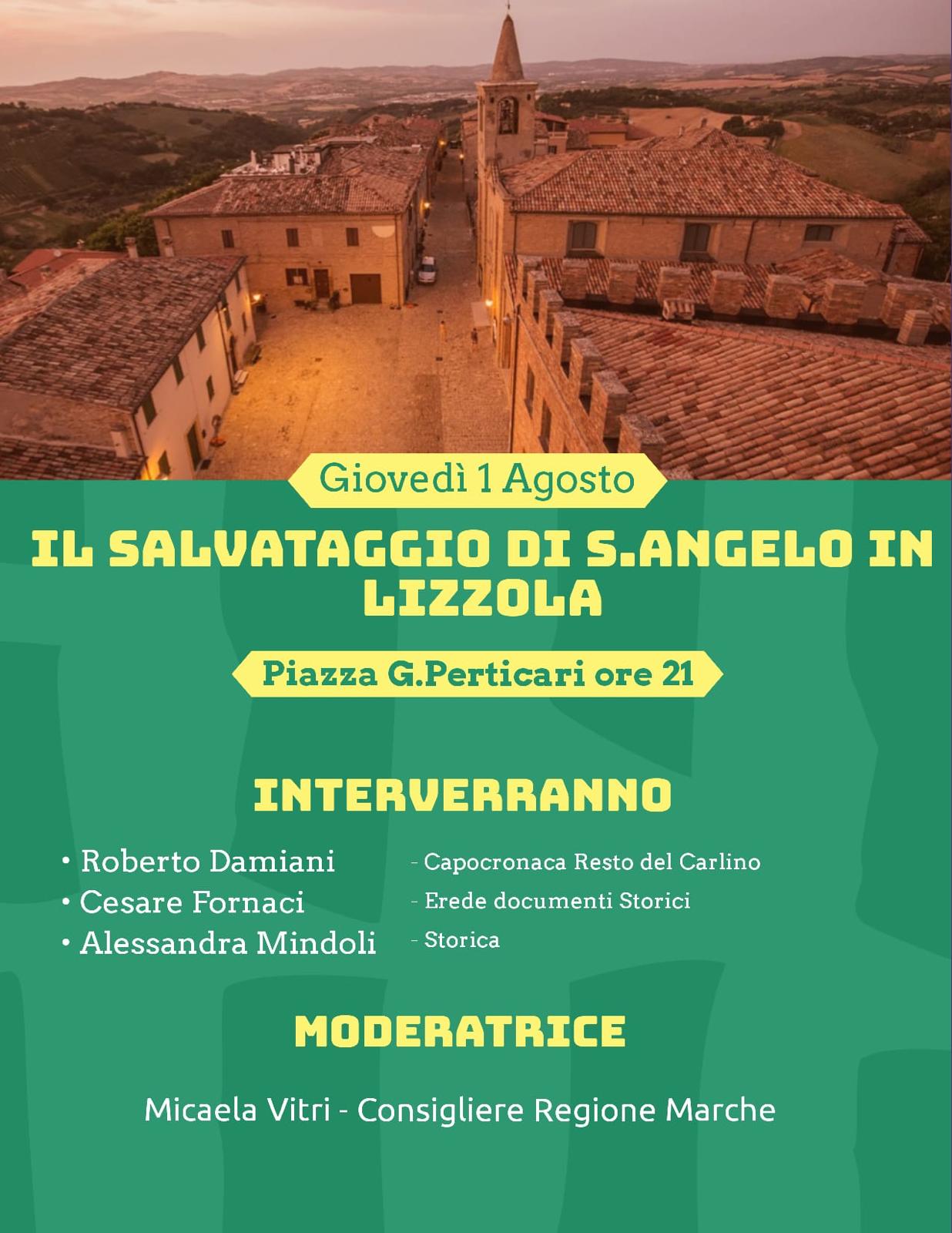 Giovedì 1 Agosto

IL SALVATAGGIO DI S.ANGELO IN LIZZOLA

Piazza G.Perticari ore 21

INTERVERRANNO

• Roberto Damiani
• Cesare Fornaci
• Alessandra Mindoli

- Capocronaca Resto del Carlino
- Erede documenti Storici
- Storica

MODERATRICE

Micaela Vitri - Consigliere Regione Marche